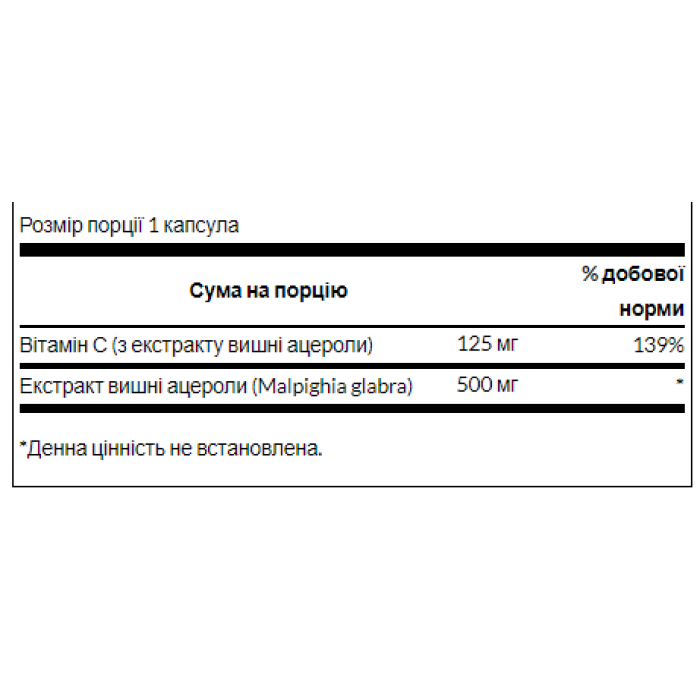 Розмір порції 1 капсула

| Сума на порцію | | % добової норми |
|---|---|---|
| Вітамін С (з екстракту вишні ацероли) | 125 мг | 139% |
| Екстракт вишні ацероли (Malpighia glabra) | 500 мг | * |

*Денна цінність не встановлена.